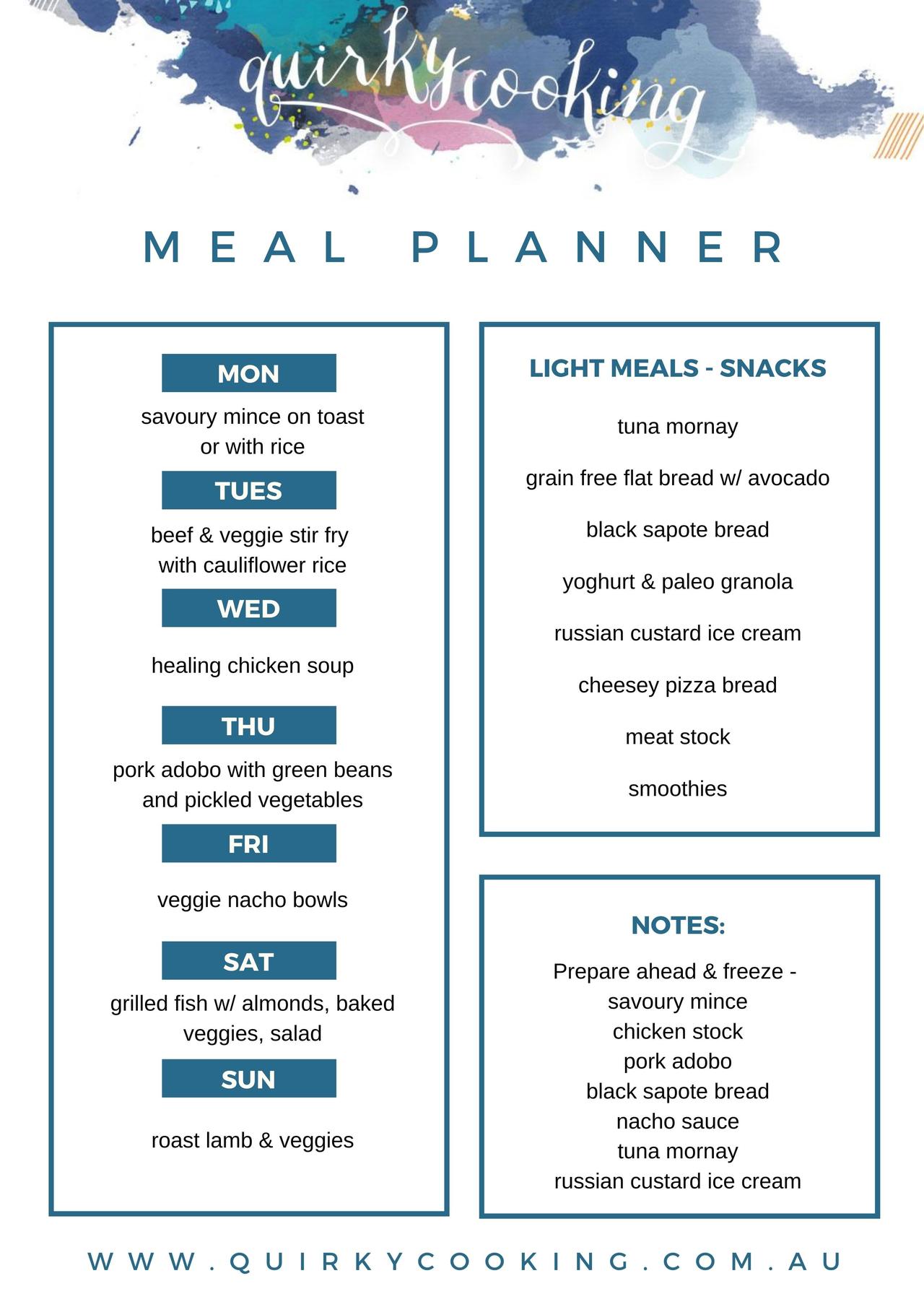 quirkycooking

MEAL PLANNER

MON

savoury mince on toast or with rice

TUES

beef & veggie stir fry with cauliflower rice

WED

healing chicken soup

THU

pork adobo with green beans and pickled vegetables

FRI

veggie nacho bowls

SAT

grilled fish w/ almonds, baked veggies, salad

SUN

roast lamb & veggies

LIGHT MEALS - SNACKS

tuna mornay

grain free flat bread w/ avocado

black sapote bread

yoghurt & paleo granola

russian custard ice cream

cheesey pizza bread

meat stock

smoothies

NOTES:

Prepare ahead & freeze -
savoury mince
chicken stock
pork adobo
black sapote bread
nacho sauce
tuna mornay
russian custard ice cream

WWW.QUIRKYCOOKING.COM.AU